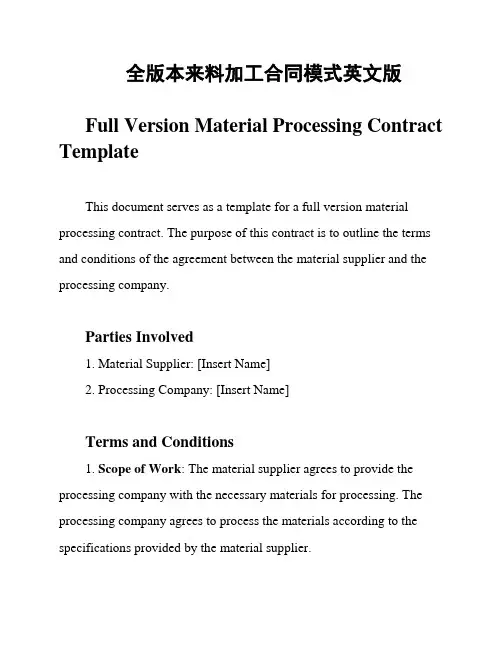 全版本来料加工合同模式英文版

Full Version Material Processing Contract Template

This document serves as a template for a full version material processing contract. The purpose of this contract is to outline the terms and conditions of the agreement between the material supplier and the processing company.

Parties Involved

1. Material Supplier: [Insert Name]

2. Processing Company: [Insert Name]

Terms and Conditions

1. Scope of Work: The material supplier agrees to provide the processing company with the necessary materials for processing. The processing company agrees to process the materials according to the specifications provided by the material supplier.